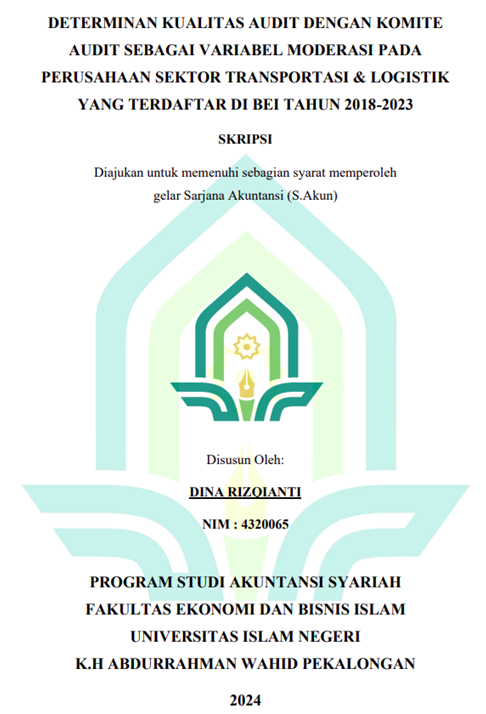 DETERMINAN KUALITAS AUDIT DENGAN KOMITE AUDIT SEBAGAI VARIABEL MODERASI PADA PERUSAHAAN SEKTOR TRANSPORTASI & LOGISTIK YANG TERDAFTAR DI BEI TAHUN 2018-2023

SKRIPSI

Diajukan untuk memenuhi sebagian syarat memperoleh gelar Sarjana Akuntansi (S.Akun)

Disusun Oleh:

DINA RIZQIANTI

NIM : 4320065

PROGRAM STUDI AKUNTANSI SYARIAH
FAKULTAS EKONOMI DAN BISNIS ISLAM
UNIVERSITAS ISLAM NEGERI
K.H ABDURRAHMAN WAHID PEKALONGAN

2024